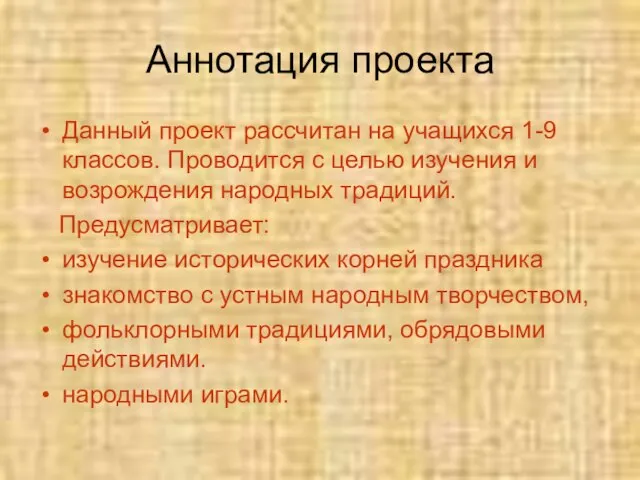 Аннотация проекта

• Данный проект рассчитан на учащихся 1-9 классов. Проводится с целью изучения и возрождения народных традиций.

Предусматривает:

• изучение исторических корней праздника
• знакомство с устным народным творчеством,
• фольклорными традициями, обрядовыми действиями.
• народными играми.